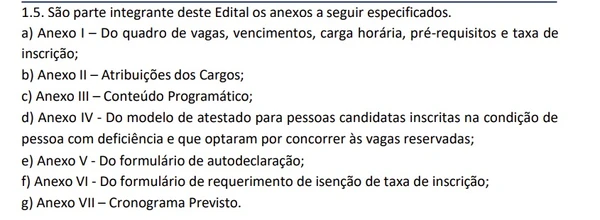 1.5. São parte integrante deste Edital os anexos a seguir especificados.

a) Anexo I – Do quadro de vagas, vencimentos, carga horária, pré-requisitos e taxa de inscrição;

b) Anexo II – Atribuições dos Cargos;

c) Anexo III – Conteúdo Programático;

d) Anexo IV - Do modelo de atestado para pessoas candidatas inscritas na condição de pessoa com deficiência e que optaram por concorrer às vagas reservadas;

e) Anexo V - Do formulário de autodeclaração;

f) Anexo VI - Do formulário de requerimento de isenção de taxa de inscrição;

g) Anexo VII – Cronograma Previsto.